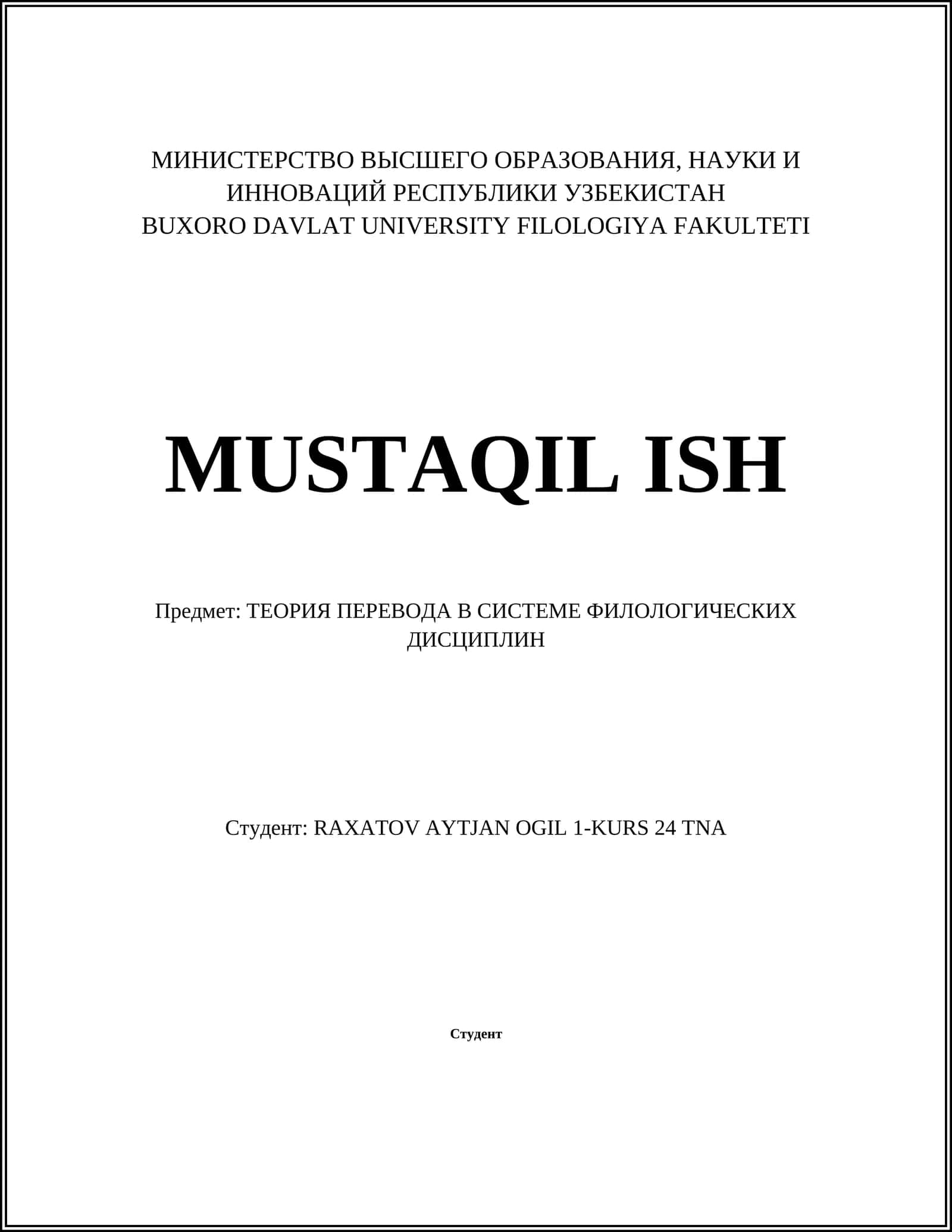 МИНИСТЕРСТВО ВЫСШЕГО ОБРАЗОВАНИЯ, НАУКИ И ИННОВАЦИЙ РЕСПУБЛИКИ УЗБЕКИСТАН
BUXORO DAVLAT UNIVERSITY FILOLOGIYA FAKULTETI

MUSTAQIL ISH

Предмет: ТЕОРИЯ ПЕРЕВОДА В СИСТЕМЕ ФИЛОЛОГИЧЕСКИХ ДИСЦИПЛИН

Студент: RAXATOV AYTJAN OGIL 1-KURS 24 TNA

Студент